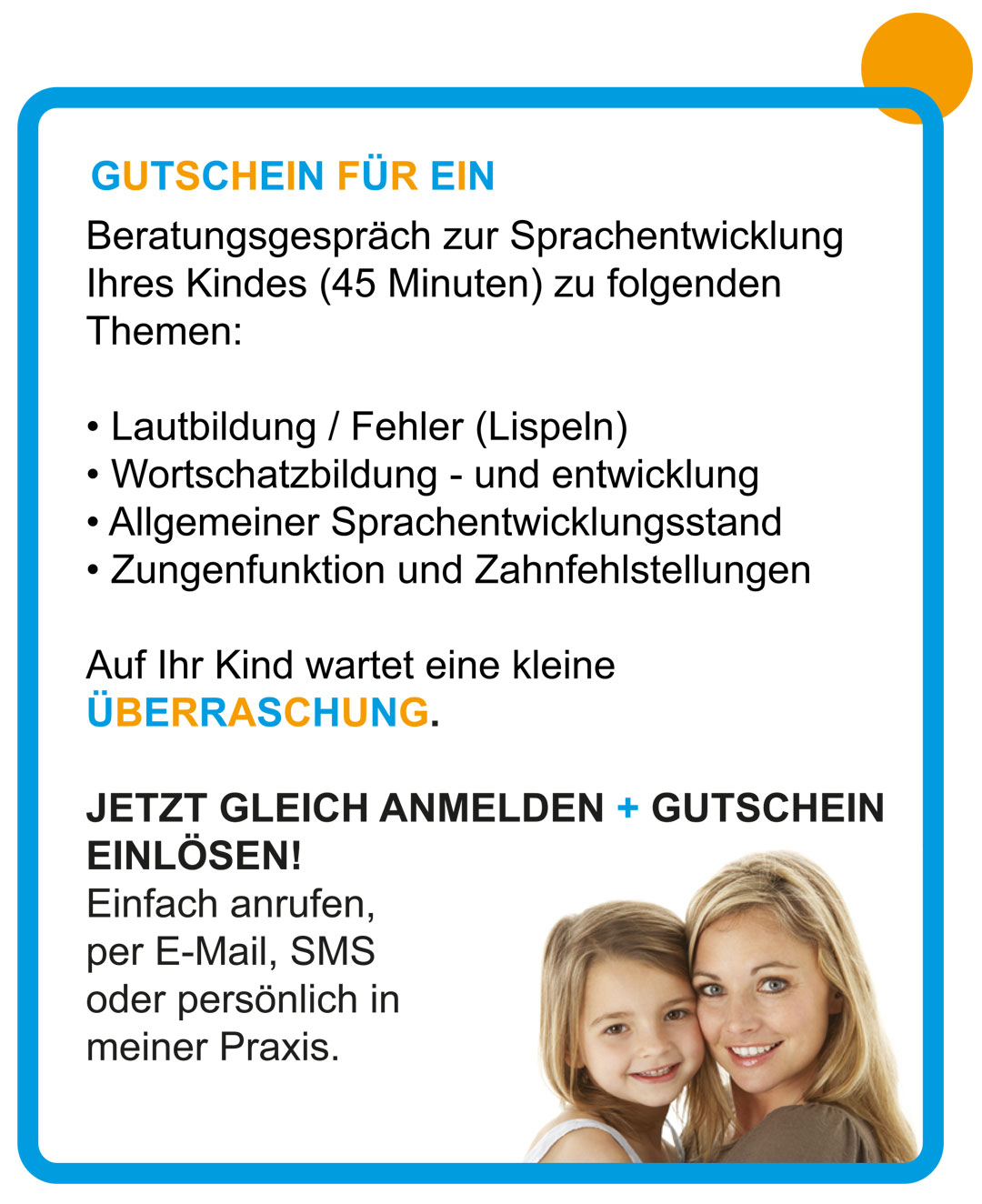 GUTSCHEIN FÜR EIN

Beratungsgespräch zur Sprachentwicklung Ihres Kindes (45 Minuten) zu folgenden Themen:

• Lautbildung / Fehler (Lispeln)
• Wortschatzbildung - und entwicklung
• Allgemeiner Sprachentwicklungsstand
• Zungenfunktion und Zahnfehlstellungen

Auf Ihr Kind wartet eine kleine ÜBERRASCHUNG.

JETZT GLEICH ANMELDEN + GUTSCHEIN EINLÖSEN!
Einfach anrufen, per E-Mail, SMS oder persönlich in meiner Praxis.